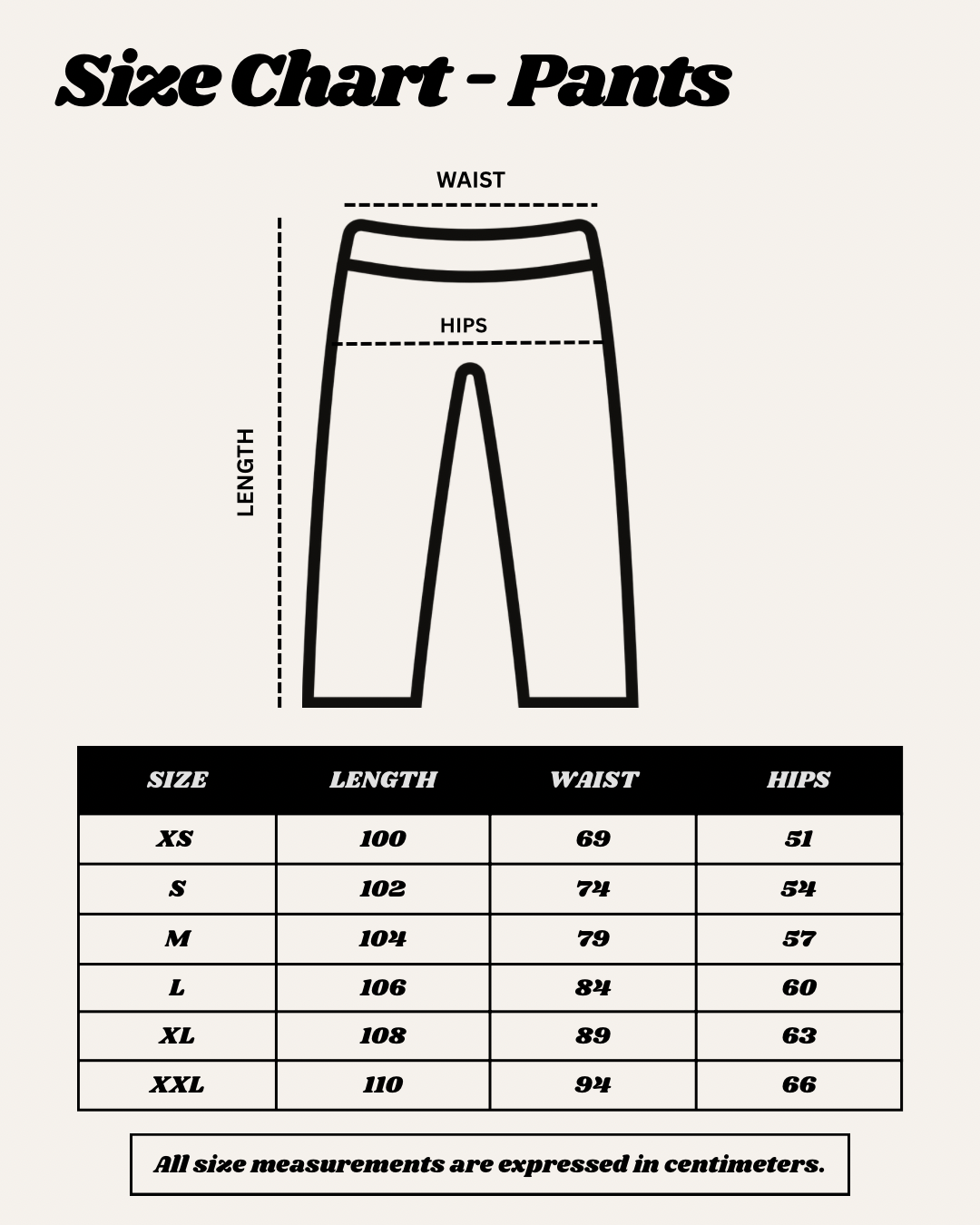 Size Chart - Pants

WAIST

HIPS

LENGTH

| SIZE | LENGTH | WAIST | HIPS |
|---|---|---|---|
| XS | 100 | 69 | 51 |
| S | 102 | 74 | 54 |
| M | 104 | 79 | 57 |
| L | 106 | 84 | 60 |
| XL | 108 | 89 | 63 |
| XXL | 110 | 94 | 66 |

All size measurements are expressed in centimeters.